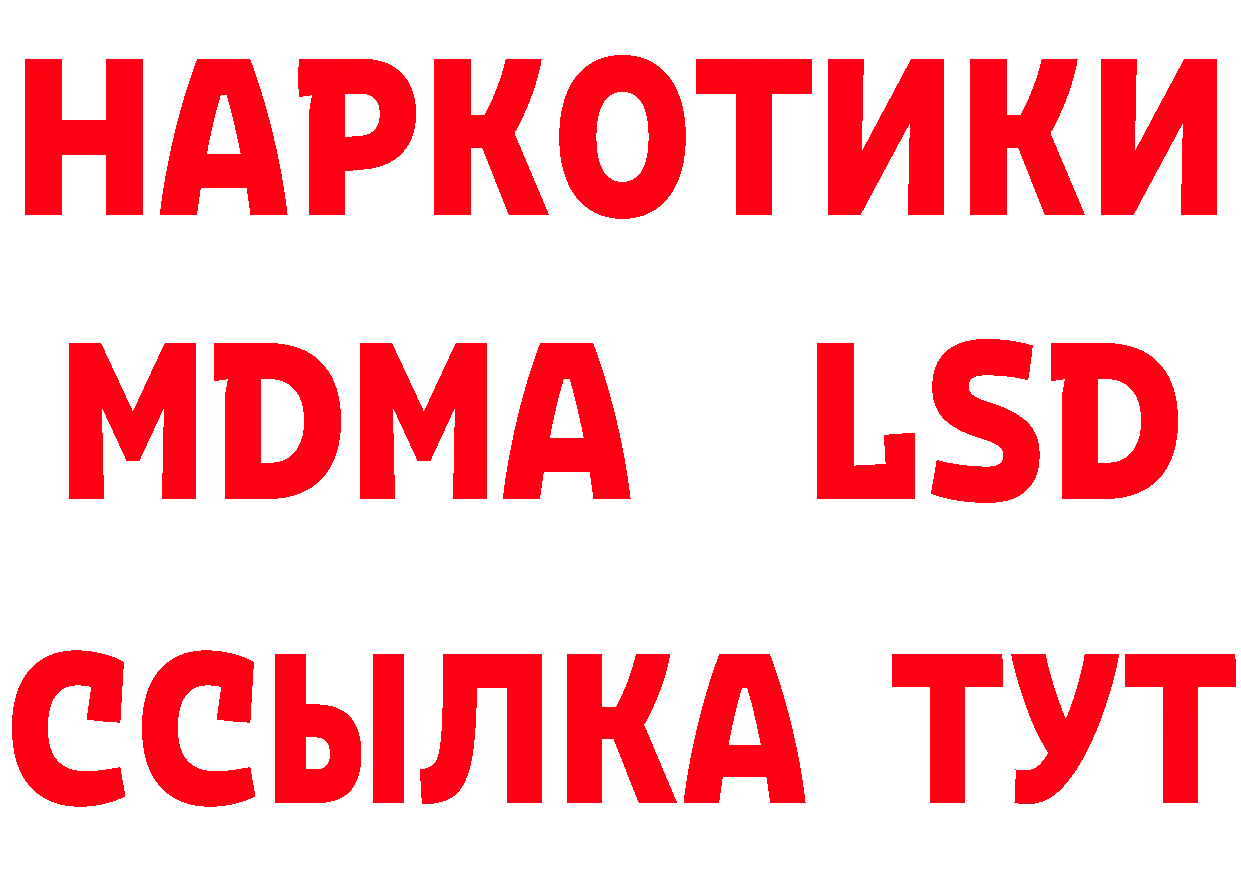 НАРКОТИКИ
MDMA LSD
ССЫЛКА ТУТ